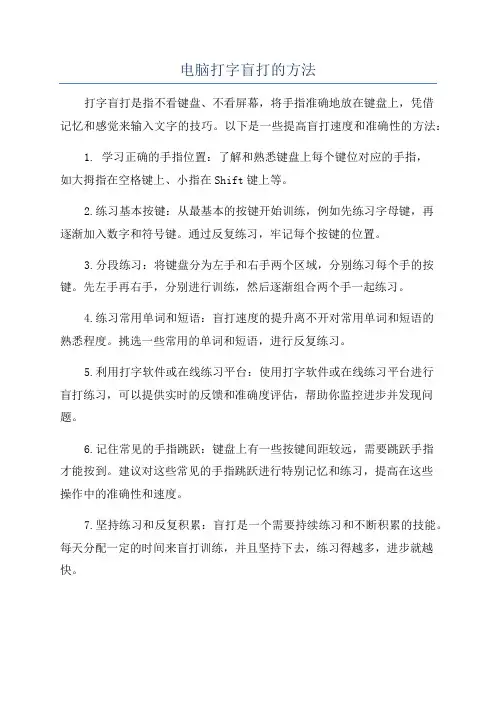 电脑打字盲打的方法

打字盲打是指不看键盘、不看屏幕，将手指准确地放在键盘上，凭借记忆和感觉来输入文字的技巧。以下是一些提高盲打速度和准确性的方法：

1. 学习正确的手指位置：了解和熟悉键盘上每个键位对应的手指，如大拇指在空格键上、小指在Shift键上等。

2.练习基本按键：从最基本的按键开始训练，例如先练习字母键，再逐渐加入数字和符号键。通过反复练习，牢记每个按键的位置。

3.分段练习：将键盘分为左手和右手两个区域，分别练习每个手的按键。先左手再右手，分别进行训练，然后逐渐组合两个手一起练习。

4.练习常用单词和短语：盲打速度的提升离不开对常用单词和短语的熟悉程度。挑选一些常用的单词和短语，进行反复练习。

5.利用打字软件或在线练习平台：使用打字软件或在线练习平台进行盲打练习，可以提供实时的反馈和准确度评估，帮助你监控进步并发现问题。

6.记住常见的手指跳跃：键盘上有一些按键间距较远，需要跳跃手指才能按到。建议对这些常见的手指跳跃进行特别记忆和练习，提高在这些操作中的准确性和速度。

7.坚持练习和反复积累：盲打是一个需要持续练习和不断积累的技能。每天分配一定的时间来盲打训练，并且坚持下去，练习得越多，进步就越快。